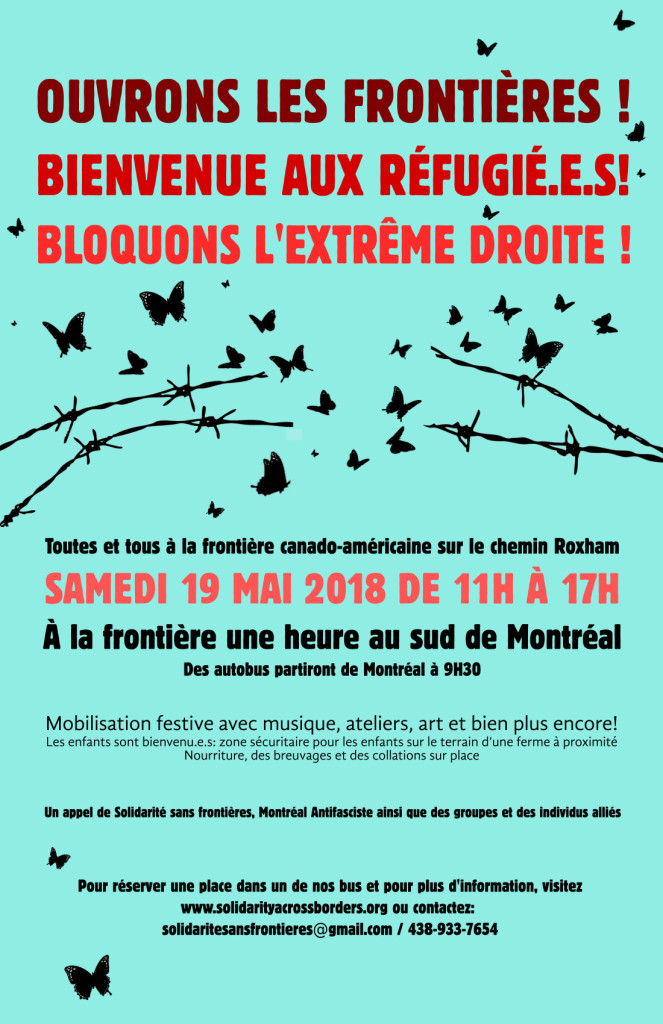 OUVRONS LES FRONTIÈRES !
BIENVENUE AUX RÉFUGIÉ.E.S!
BLOQUONS L'EXTRÊME DROITE !

Toutes et tous à la frontière canado-américaine sur le chemin Roxham
SAMEDI 19 MAI 2018 DE 11H À 17H
À la frontière une heure au sud de Montréal
Des autobus partiront de Montréal à 9H30

Mobilisation festive avec musique, ateliers, art et bien plus encore!
Les enfants sont bienvenu.e.s: zone sécuritaire pour les enfants sur le terrain d'une ferme à proximité
Nourriture, des breuvages et des collations sur place

Un appel de Solidarité sans frontières, Montréal Antifasciste ainsi que des groupes et des individus alliés

Pour réserver une place dans un de nos bus et pour plus d'information, visitez
www.solidarityacrossborders.org ou contactez:
solidaritesansfrontieres@gmail.com / 438-933-7654